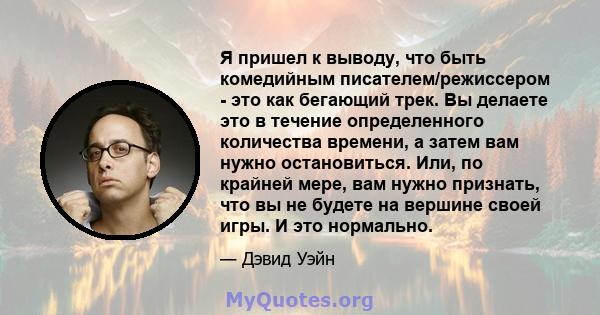 Я пришел к выводу, что быть комедийным писателем/режиссером - это как бегающий трек. Вы делаете это в течение определенного количества времени, а затем вам нужно остановиться. Или, по крайней мере, вам нужно признать, что вы не будете на вершине своей игры. И это нормально.

— Дэвид Уэйн

MyQuotes.org